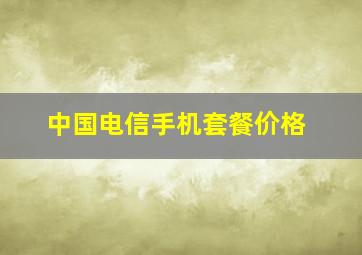 中国电信手机套餐价格